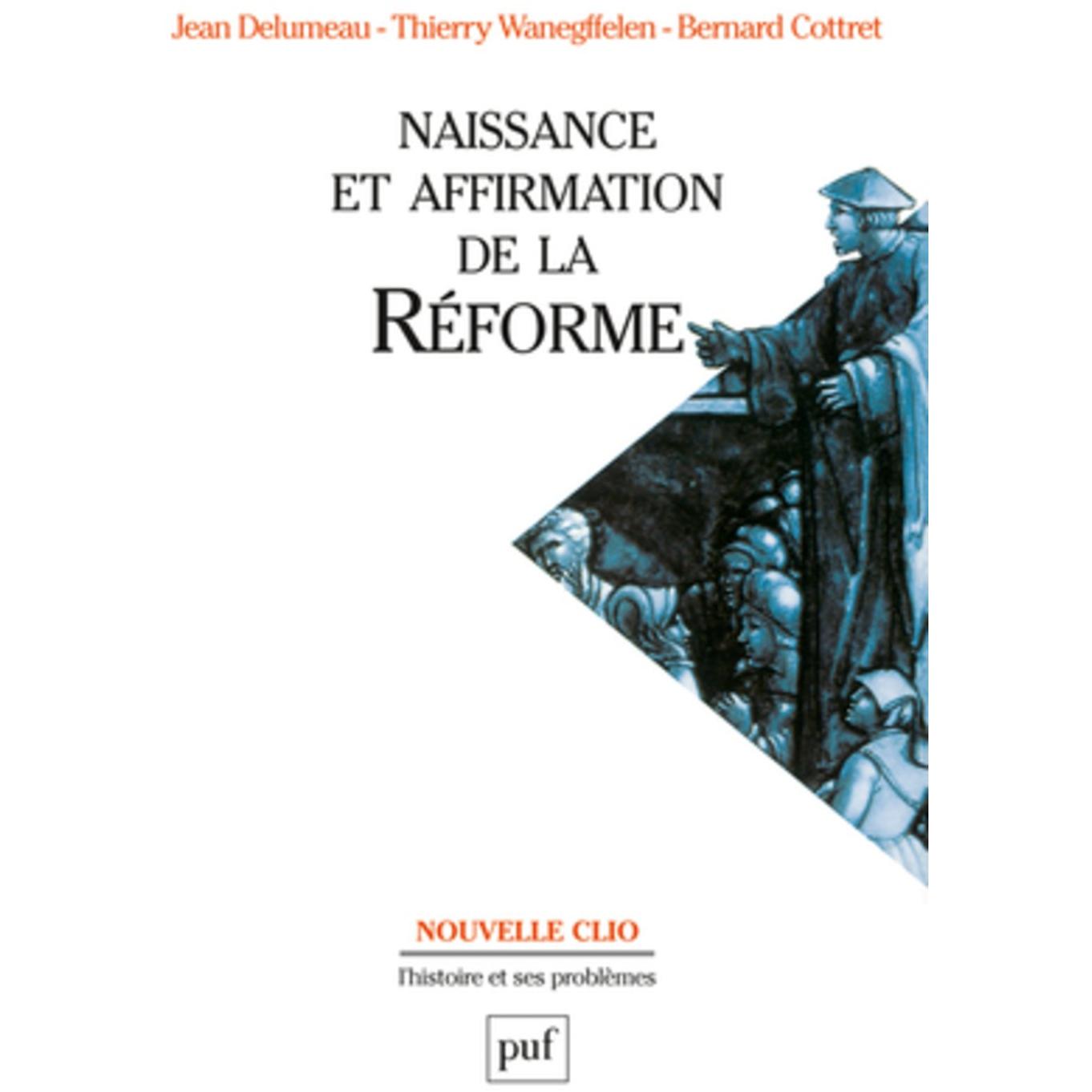 Jean Delumeau - Thierry Wanegffelen - Bernard Cottret

NAISSANCE ET AFFIRMATION DE LA RÉFORME

NOUVELLE CLIO

l'histoire et ses problèmes

puf